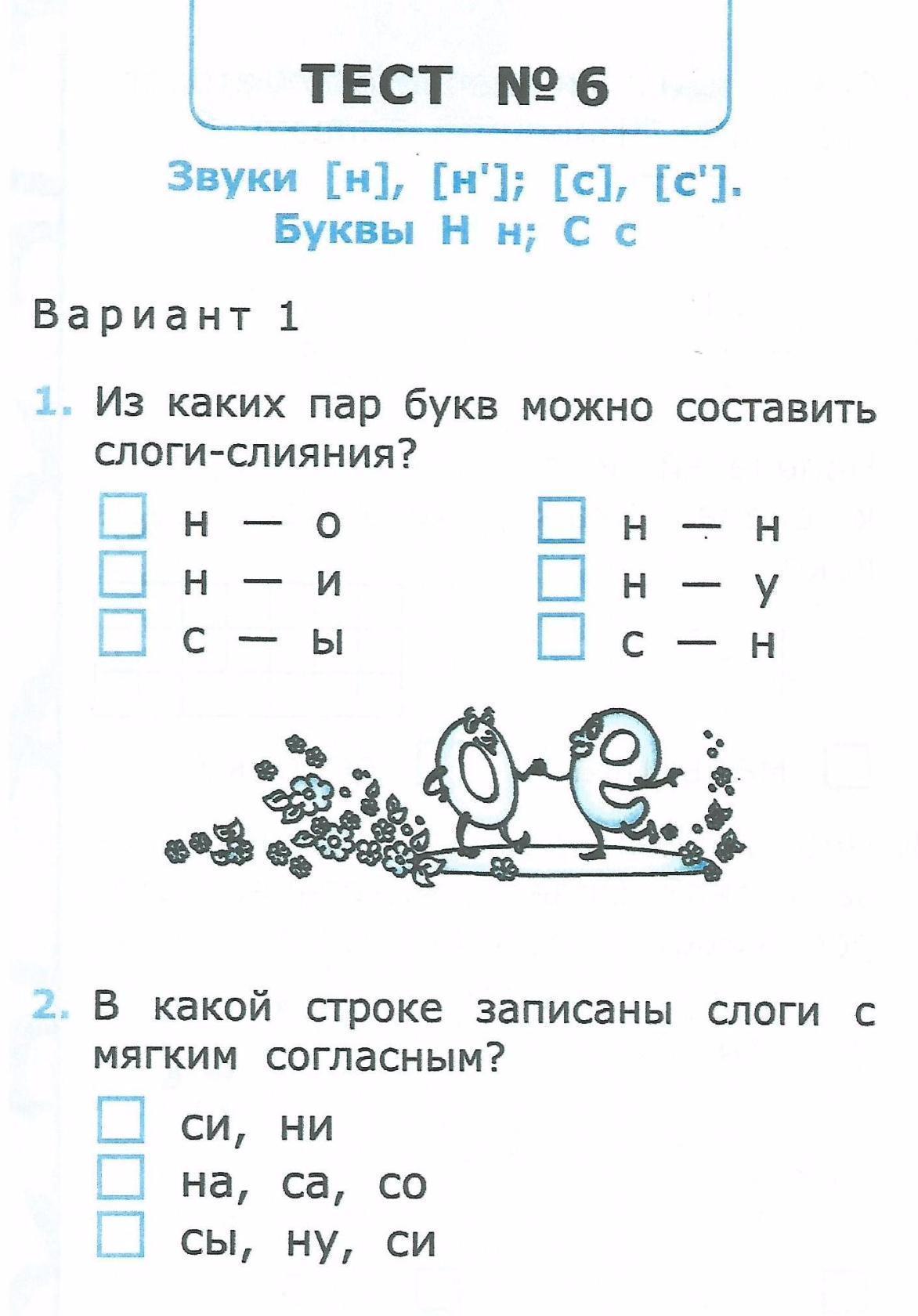 ТЕСТ № 6

Звуки [н], [н']; [с], [с'].
Буквы Н н; С с

Вариант 1

1. Из каких пар букв можно составить слоги-слияния?

☐ н — о
☐ н — и
☐ с — ы

☐ н — н
☐ н — у
☐ с — н

2. В какой строке записаны слоги с мягким согласным?

☐ си, ни
☐ на, са, со
☐ сы, ну, си